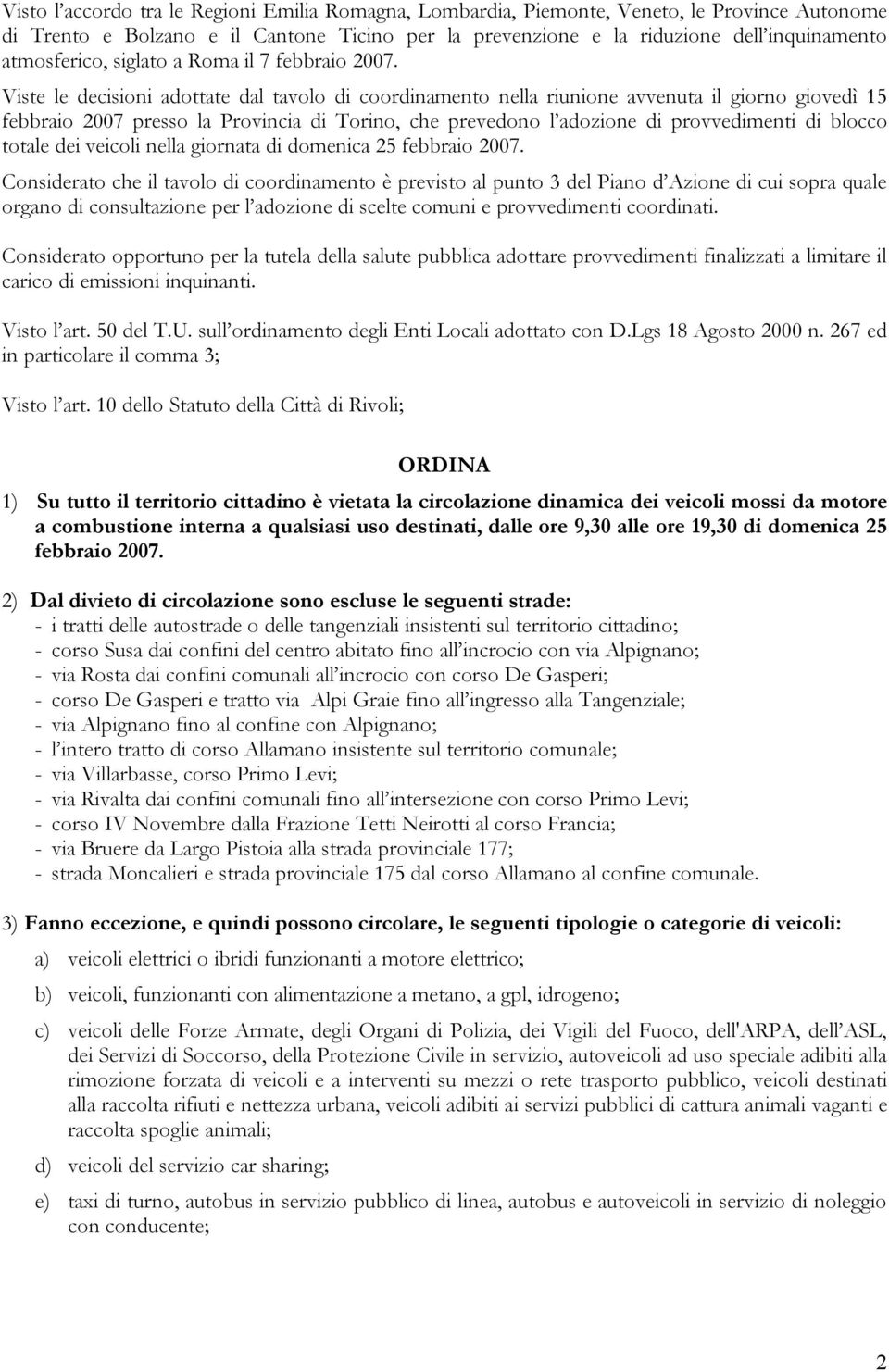 Visto l'accordo tra le Regioni Emilia Romagna, Lombardia, Piemonte, Veneto, le Province Autonome di Trento e Bolzano e il Cantone Ticino per la prevenzione e la riduzione dell'inquinamento atmosferico, siglato a Roma il 7 febbraio 2007.

Viste le decisioni adottate dal tavolo di coordinamento nella riunione avvenuta il giorno giovedì 15 febbraio 2007 presso la Provincia di Torino, che prevedono l'adozione di provvedimenti di blocco totale dei veicoli nella giornata di domenica 25 febbraio 2007.

Considerato che il tavolo di coordinamento è previsto al punto 3 del Piano d'Azione di cui sopra quale organo di consultazione per l'adozione di scelte comuni e provvedimenti coordinati.

Considerato opportuno per la tutela della salute pubblica adottare provvedimenti finalizzati a limitare il carico di emissioni inquinanti.

Visto l'art. 50 del T.U. sull'ordinamento degli Enti Locali adottato con D.Lgs 18 Agosto 2000 n. 267 ed in particolare il comma 3;

Visto l'art. 10 dello Statuto della Città di Rivoli;

ORDINA

1) Su tutto il territorio cittadino è vietata la circolazione dinamica dei veicoli mossi da motore a combustione interna a qualsiasi uso destinati, dalle ore 9,30 alle ore 19,30 di domenica 25 febbraio 2007.

2) Dal divieto di circolazione sono escluse le seguenti strade:
- i tratti delle autostrade o delle tangenziali insistenti sul territorio cittadino;
- corso Susa dai confini del centro abitato fino all'incrocio con via Alpignano;
- via Rosta dai confini comunali all'incrocio con corso De Gasperi;
- corso De Gasperi e tratto via Alpi Graie fino all'ingresso alla Tangenziale;
- via Alpignano fino al confine con Alpignano;
- l'intero tratto di corso Allamano insistente sul territorio comunale;
- via Villarbasse, corso Primo Levi;
- via Rivalta dai confini comunali fino all'intersezione con corso Primo Levi;
- corso IV Novembre dalla Frazione Tetti Neirotti al corso Francia;
- via Bruere da Largo Pistoia alla strada provinciale 177;
- strada Moncalieri e strada provinciale 175 dal corso Allamano al confine comunale.

3) Fanno eccezione, e quindi possono circolare, le seguenti tipologie o categorie di veicoli:

a) veicoli elettrici o ibridi funzionanti a motore elettrico;

b) veicoli, funzionanti con alimentazione a metano, a gpl, idrogeno;

c) veicoli delle Forze Armate, degli Organi di Polizia, dei Vigili del Fuoco, dell'ARPA, dell'ASL, dei Servizi di Soccorso, della Protezione Civile in servizio, autoveicoli ad uso speciale adibiti alla rimozione forzata di veicoli e a interventi su mezzi o rete trasporto pubblico, veicoli destinati alla raccolta rifiuti e nettezza urbana, veicoli adibiti ai servizi pubblici di cattura animali vaganti e raccolta spoglie animali;

d) veicoli del servizio car sharing;

e) taxi di turno, autobus in servizio pubblico di linea, autobus e autoveicoli in servizio di noleggio con conducente;

2